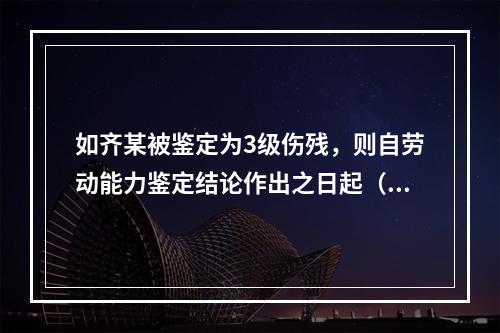 如齐某被鉴定为3级伤残，则自劳动能力鉴定结论作出之日起（...